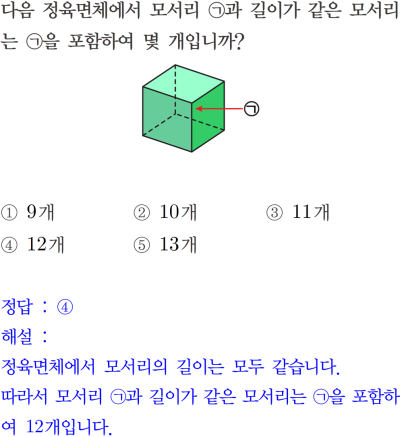 다음 정육면체에서 모서리 ㉠과 길이가 같은 모서리는 ㉠을 포함하여 몇 개입니까?

㉠

① 9개 ② 10개 ③ 11개
④ 12개 ⑤ 13개

정답 : ④
해설 :
정육면체에서 모서리의 길이는 모두 같습니다.
따라서 모서리 ㉠과 길이가 같은 모서리는 ㉠을 포함하여 12개입니다.